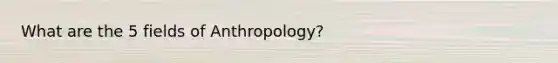 What are the 5 fields of Anthropology?